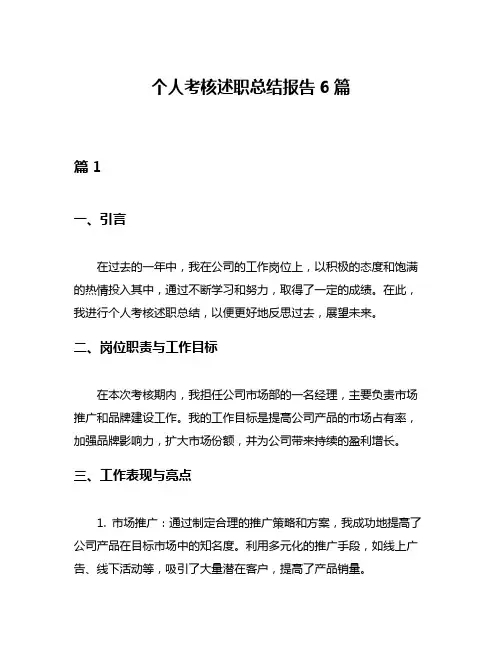 个人考核述职总结报告 6 篇

篇 1

一、引言

在过去的一年中，我在公司的工作岗位上，以积极的态度和饱满的热情投入其中，通过不断学习和努力，取得了一定的成绩。在此，我进行个人考核述职总结，以便更好地反思过去，展望未来。

二、岗位职责与工作目标

在本次考核期内，我担任公司市场部的一名经理，主要负责市场推广和品牌建设工作。我的工作目标是提高公司产品的市场占有率，加强品牌影响力，扩大市场份额，并为公司带来持续的盈利增长。

三、工作表现与亮点

1. 市场推广：通过制定合理的推广策略和方案，我成功地提高了公司产品在目标市场中的知名度。利用多元化的推广手段，如线上广告、线下活动等，吸引了大量潜在客户，提高了产品销量。